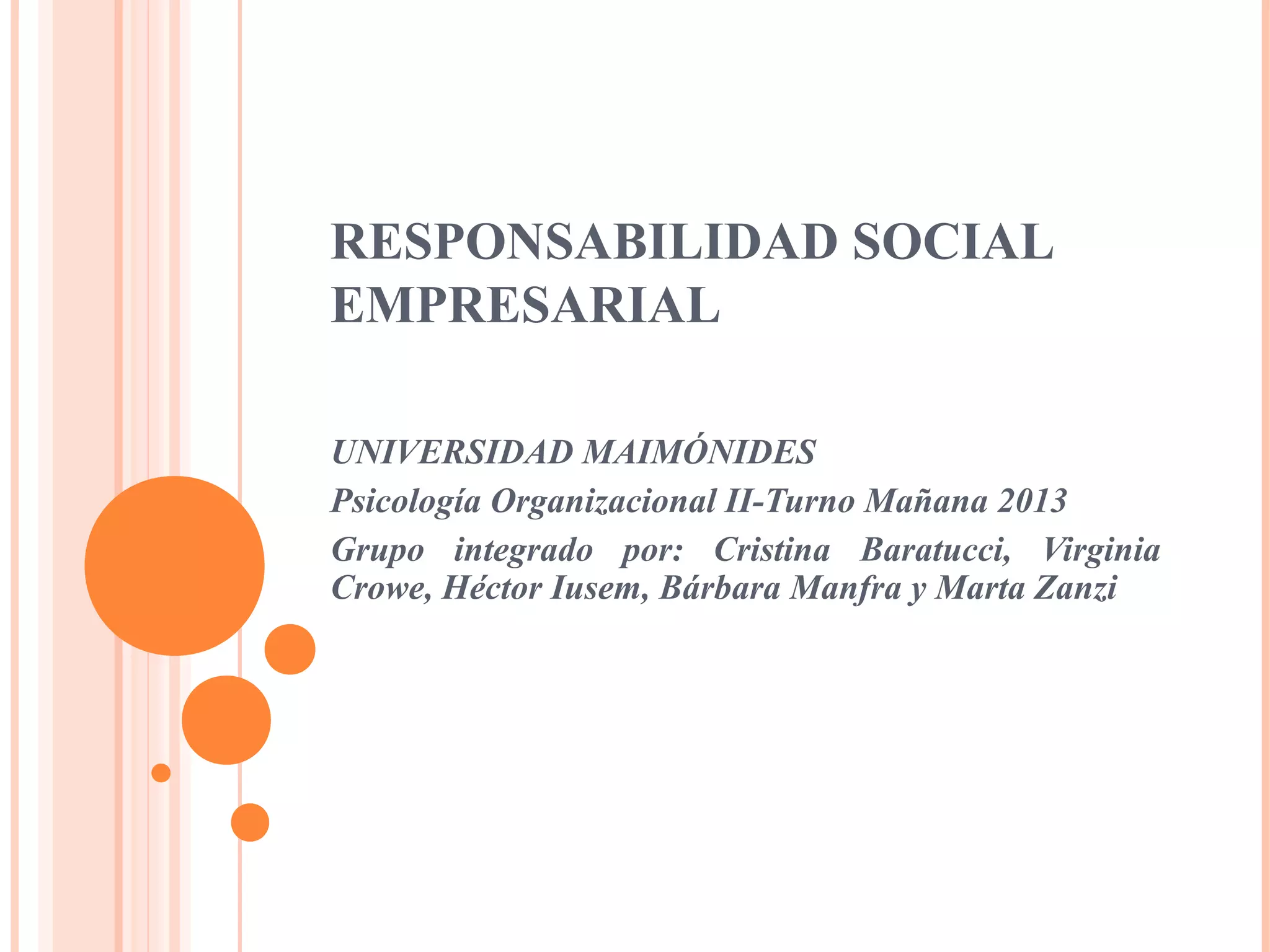 RESPONSABILIDAD SOCIAL EMPRESARIAL

UNIVERSIDAD MAIMÓNIDES

Psicología Organizacional II-Turno Mañana 2013

Grupo integrado por: Cristina Baratucci, Virginia Crowe, Héctor Iusem, Bárbara Manfra y Marta Zanzi